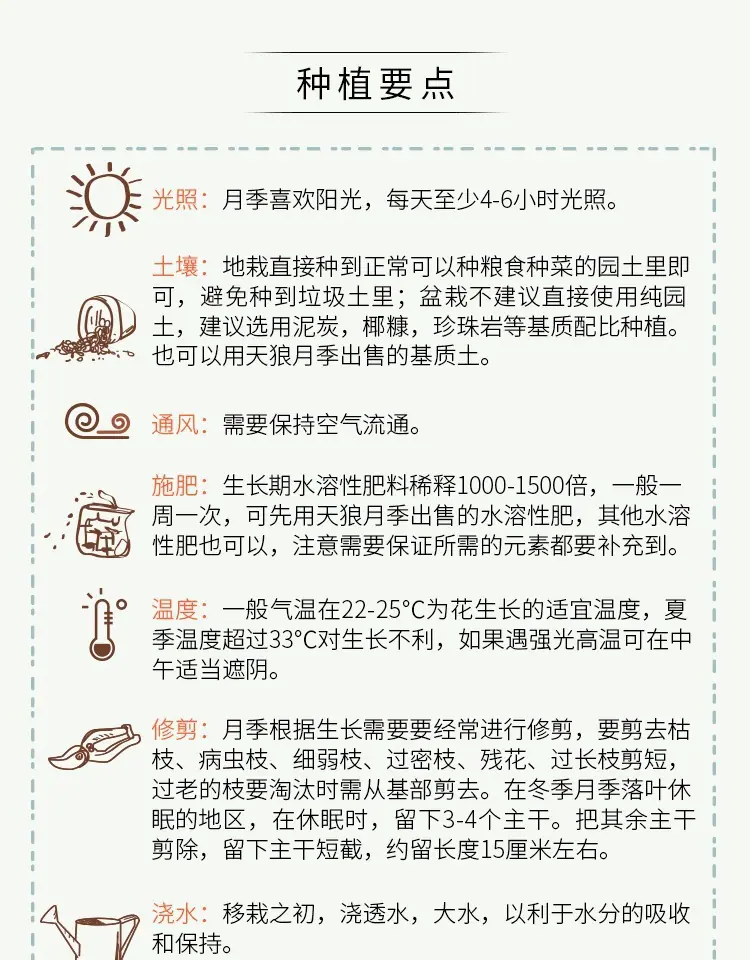 种植要点

光照：月季喜欢阳光，每天至少4-6小时光照。

土壤：地栽直接种到正常可以种粮食种菜的园土里即可，避免种到垃圾土里；盆栽不建议直接使用纯园土，建议选用泥炭，椰糠，珍珠岩等基质配比种植。也可以用天狼月季出售的基质土。

通风：需要保持空气流通。

施肥：生长期水溶性肥料稀释1000-1500倍，一般一周一次，可先用天狼月季出售的水溶性肥，其他水溶性肥也可以，注意需要保证所需的元素都要补充到。

温度：一般气温在22-25°C为花生长的适宜温度，夏季温度超过33°C对生长不利，如果遇强光高温可在中午适当遮阴。

修剪：月季根据生长需要要经常进行修剪，要剪去枯枝、病虫枝、细弱枝、过密枝、残花、过长枝剪短，过老的枝要淘汰时需从基部剪去。在冬季月季落叶休眠的地区，在休眠时，留下3-4个主干。把其余主干剪除，留下主干短截，约留长度15厘米左右。

浇水：移栽之初，浇透水，大水，以利于水分的吸收和保持。